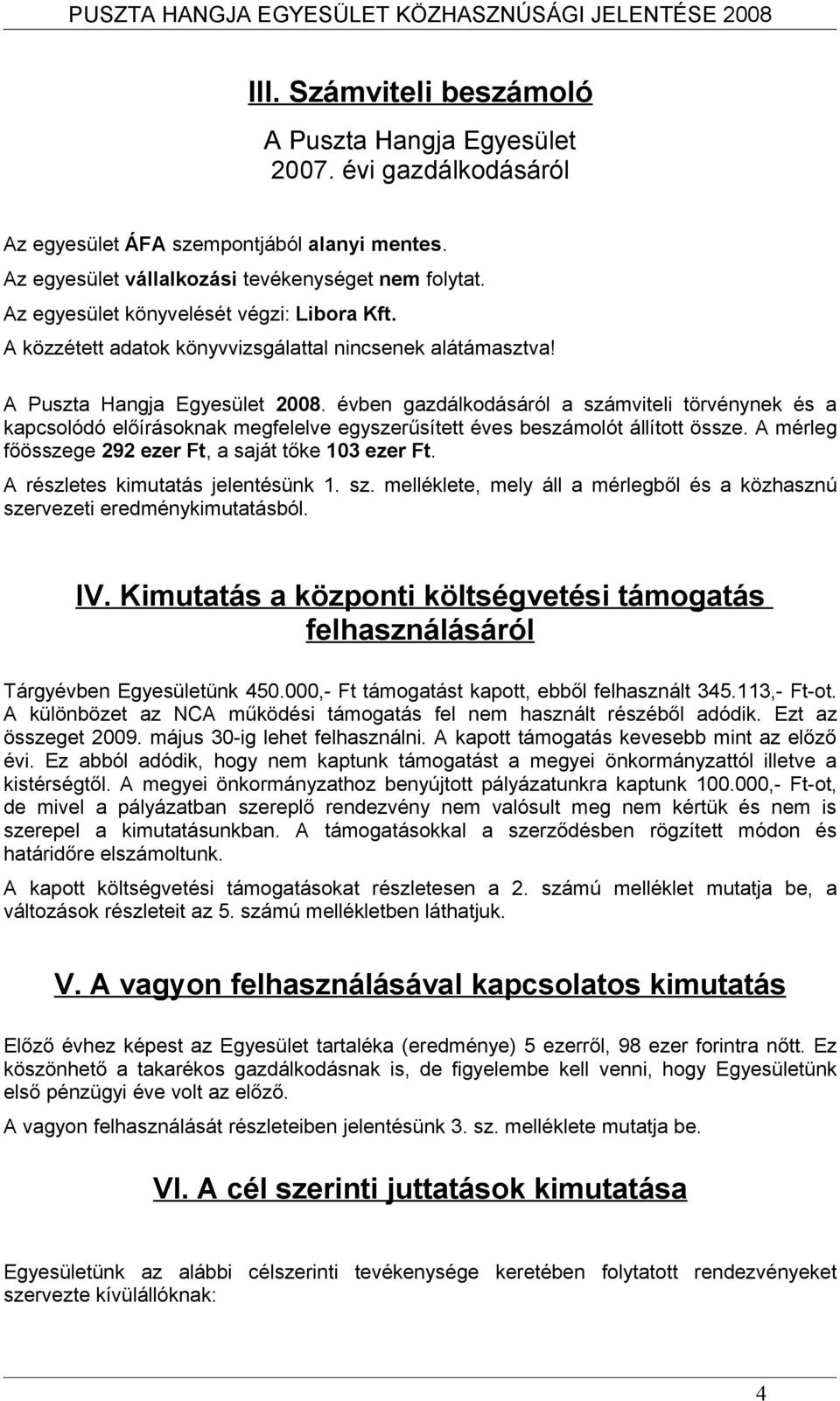 PUSZTA HANGJA EGYESÜLET KÖZHASZNÚSÁGI JELENTÉSE 2008

III. Számviteli beszámoló

A Puszta Hangja Egyesület
2007. évi gazdálkodásáról

Az egyesület ÁFA szempontjából alanyi mentes.
Az egyesület vállalkozási tevékenységet nem folytat.
Az egyesület könyvelését végzi: Libora Kft.
A közzétett adatok könyvvizsgálattal nincsenek alátámasztva!

A Puszta Hangja Egyesület 2008. évben gazdálkodásáról a számviteli törvénynek és a kapcsolódó előírásoknak megfelelve egyszerűsített éves beszámolót állított össze. A mérleg főösszege 292 ezer Ft, a saját tőke 103 ezer Ft.
A részletes kimutatás jelentésünk 1. sz. melléklete, mely áll a mérlegből és a közhasznú szervezeti eredménykimutatásból.

IV. Kimutatás a központi költségvetési támogatás felhasználásáról

Tárgyévben Egyesületünk 450.000,- Ft támogatást kapott, ebből felhasznált 345.113,- Ft-ot. A különbözet az NCA működési támogatás fel nem használt részéből adódik. Ezt az összeget 2009. május 30-ig lehet felhasználni. A kapott támogatás kevesebb mint az előző évi. Ez abból adódik, hogy nem kaptunk támogatást a megyei önkormányzattól illetve a kistérségtől. A megyei önkormányzathoz benyújtott pályázatunkra kaptunk 100.000,- Ft-ot, de mivel a pályázatban szereplő rendezvény nem valósult meg nem kértük és nem is szerepel a kimutatásunkban. A támogatásokkal a szerződésben rögzített módon és határidőre elszámoltunk.

A kapott költségvetési támogatásokat részletesen a 2. számú melléklet mutatja be, a változások részleteit az 5. számú mellékletben láthatjuk.

V. A vagyon felhasználásával kapcsolatos kimutatás

Előző évhez képest az Egyesület tartaléka (eredménye) 5 ezerről, 98 ezer forintra nőtt. Ez köszönhető a takarékos gazdálkodásnak is, de figyelembe kell venni, hogy Egyesületünk első pénzügyi éve volt az előző.

A vagyon felhasználását részleteiben jelentésünk 3. sz. melléklete mutatja be.

VI. A cél szerinti juttatások kimutatása

Egyesületünk az alábbi célszerinti tevékenysége keretében folytatott rendezvényeket szervezte kívülállóknak:

4